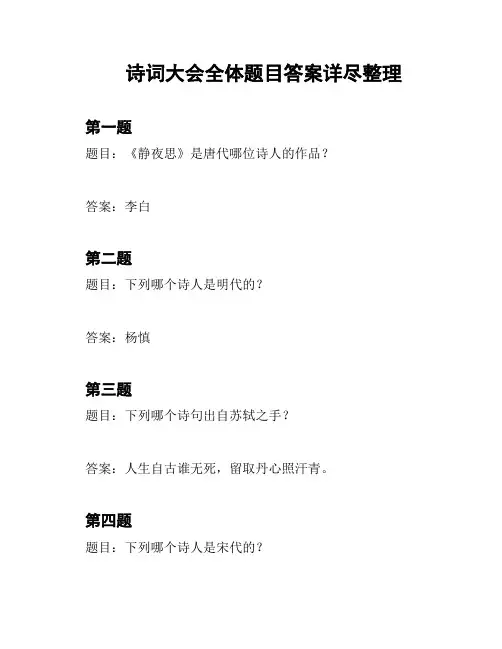 诗词大会全体题目答案详尽整理

第一题
题目：《静夜思》是唐代哪位诗人的作品？

答案：李白

第二题
题目：下列哪个诗人是明代的？

答案：杨慎

第三题
题目：下列哪个诗句出自苏轼之手？

答案：人生自古谁无死，留取丹心照汗青。

第四题
题目：下列哪个诗人是宋代的？